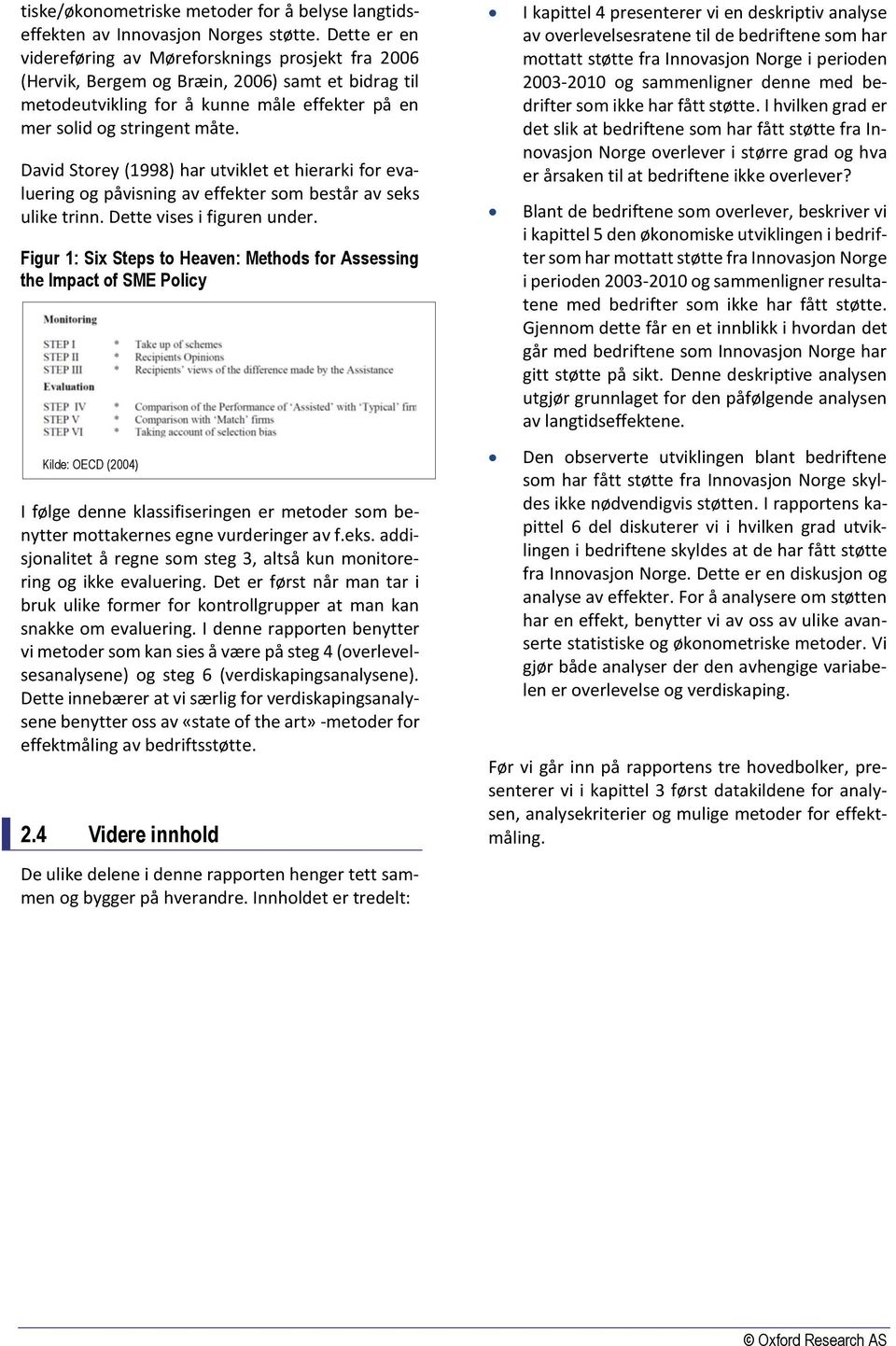 tiske/økonometriske metoder for å belyse langtidseffekten av Innovasjon Norges støtte. Dette er en videreføring av Møreforsknings prosjekt fra 2006 (Hervik, Bergem og Bræin, 2006) samt et bidrag til metodeutvikling for å kunne måle effekter på en mer solid og stringent måte.

David Storey (1998) har utviklet et hierarki for evaluering og påvisning av effekter som består av seks ulike trinn. Dette vises i figuren under.

Figur 1: Six Steps to Heaven: Methods for Assessing the Impact of SME Policy

Monitoring

STEP I * Take up of schemes
STEP II * Recipients Opinions
STEP III * Recipients' views of the difference made by the Assistance

Evaluation

STEP IV * Comparison of the Performance of 'Assisted' with 'Typical' firm
STEP V * Comparison with 'Match' firms
STEP VI * Taking account of selection bias

Kilde: OECD (2004)

I følge denne klassifiseringen er metoder som benytter mottakernes egne vurderinger av f.eks. addisjonalitet å regne som steg 3, altså kun monitorering og ikke evaluering. Det er først når man tar i bruk ulike former for kontrollgrupper at man kan snakke om evaluering. I denne rapporten benytter vi metoder som kan sies å være på steg 4 (overlevelsesanalysene) og steg 6 (verdiskapingsanalysene). Dette innebærer at vi særlig for verdiskapingsanalysene benytter oss av «state of the art» -metoder for effektmåling av bedriftsstøtte.

2.4 Videre innhold

De ulike delene i denne rapporten henger tett sammen og bygger på hverandre. Innholdet er tredelt:

• I kapittel 4 presenterer vi en deskriptiv analyse av overlevelsesratene til de bedriftene som har mottatt støtte fra Innovasjon Norge i perioden 2003-2010 og sammenligner denne med bedrifter som ikke har fått støtte. I hvilken grad er det slik at bedriftene som har fått støtte fra Innovasjon Norge overlever i større grad og hva er årsaken til at bedriftene ikke overlever?

• Blant de bedriftene som overlever, beskriver vi i kapittel 5 den økonomiske utviklingen i bedrifter som har mottatt støtte fra Innovasjon Norge i perioden 2003-2010 og sammenligner resultatene med bedrifter som ikke har fått støtte. Gjennom dette får en et innblikk i hvordan det går med bedriftene som Innovasjon Norge har gitt støtte på sikt. Denne deskriptive analysen utgjør grunnlaget for den påfølgende analysen av langtidseffektene.

• Den observerte utviklingen blant bedriftene som har fått støtte fra Innovasjon Norge skyldes ikke nødvendigvis støtten. I rapportens kapittel 6 del diskuterer vi i hvilken grad utviklingen i bedriftene skyldes at de har fått støtte fra Innovasjon Norge. Dette er en diskusjon og analyse av effekter. For å analysere om støtten har en effekt, benytter vi av oss av ulike avanserte statistiske og økonometriske metoder. Vi gjør både analyser der den avhengige variabelen er overlevelse og verdiskaping.

Før vi går inn på rapportens tre hovedbolker, presenterer vi i kapittel 3 først datakildene for analysen, analysekriterier og mulige metoder for effektmåling.

© Oxford Research AS